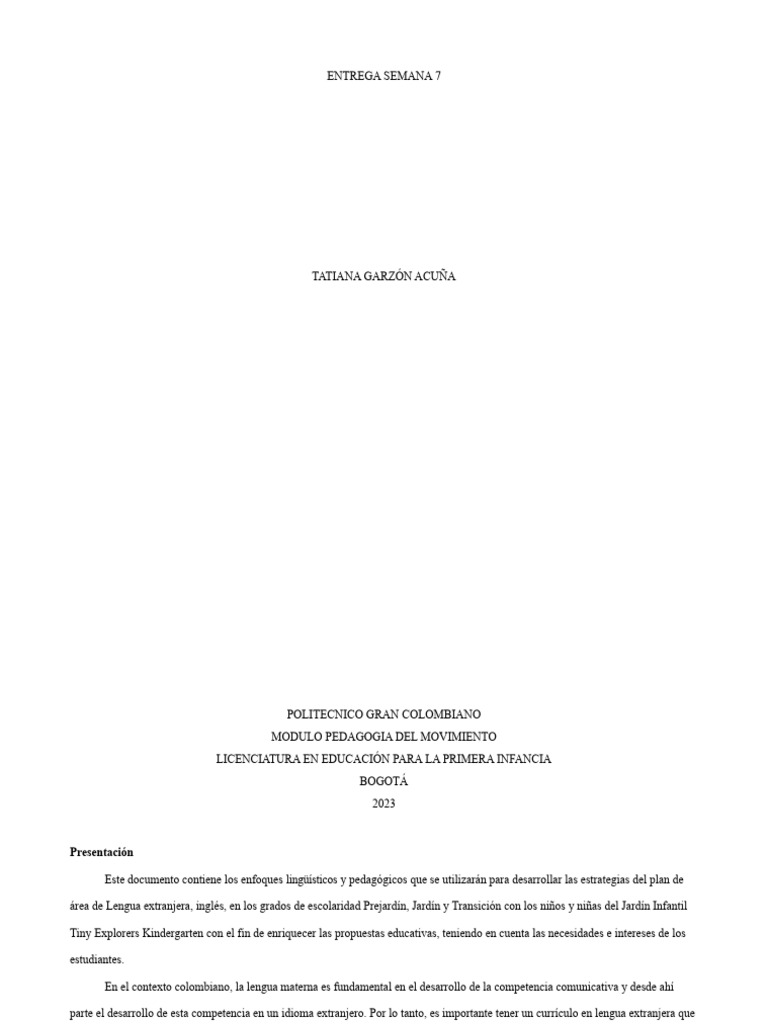 ENTREGA SEMANA 7

TATIANA GARZÓN ACUÑA

POLITECNICO GRAN COLOMBIANO
MODULO PEDAGOGIA DEL MOVIMIENTO
LICENCIATURA EN EDUCACIÓN PARA LA PRIMERA INFANCIA
BOGOTÁ
2023

Presentación

Este documento contiene los enfoques lingüísticos y pedagógicos que se utilizarán para desarrollar las estrategias del plan de área de Lengua extranjera, inglés, en los grados de escolaridad Prejardín, Jardín y Transición con los niños y niñas del Jardín Infantil Tiny Explorers Kindergarten con el fin de enriquecer las propuestas educativas, teniendo en cuenta las necesidades e intereses de los estudiantes.

En el contexto colombiano, la lengua materna es fundamental en el desarrollo de la competencia comunicativa y desde ahí parte el desarrollo de esta competencia en un idioma extranjero. Por lo tanto, es importante tener un currículo en lengua extranjera que